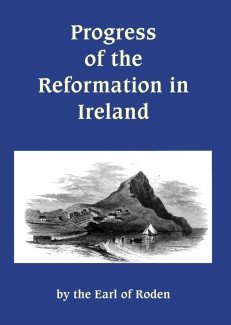 Progress of the Reformation in Ireland

by the Earl of Roden